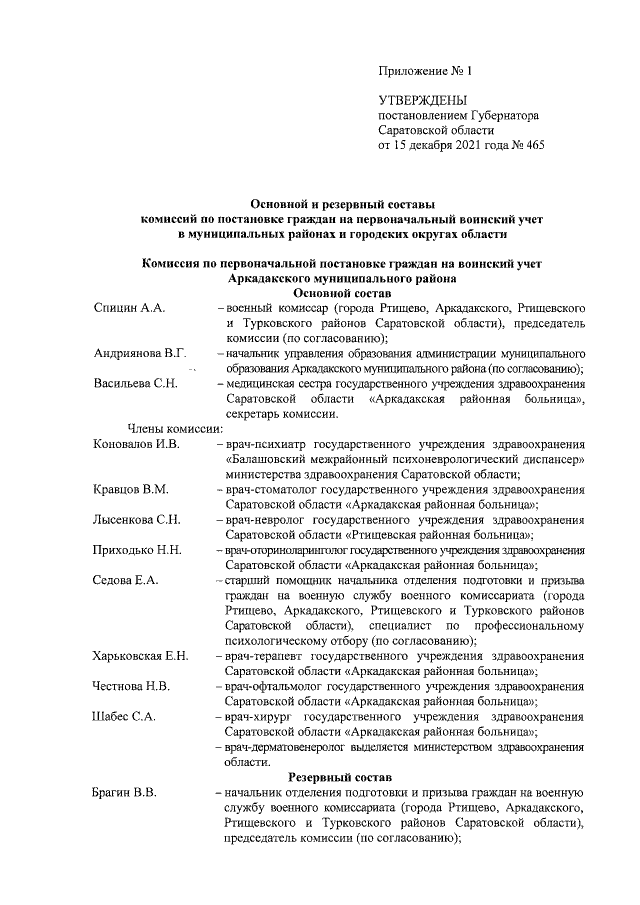 Приложение № 1

УТВЕРЖДЕНЫ
постановлением Губернатора
Саратовской области
от 15 декабря 2021 года № 465

Основной и резервный составы
комиссий по постановке граждан на первоначальный воинский учет
в муниципальных районах и городских округах области

Комиссия по первоначальной постановке граждан на воинский учет
Аркадакского муниципального района
Основной состав

Спицин А.А. – военный комиссар (города Ртищево, Аркадакского, Ртищевского и Турковского районов Саратовской области), председатель комиссии (по согласованию);

Андриянова В.Г. – начальник управления образования администрации муниципального образования Аркадакского муниципального района (по согласованию);

Васильева С.Н. – медицинская сестра государственного учреждения здравоохранения Саратовской области «Аркадакская районная больница», секретарь комиссии.

Члены комиссии:

Коновалов И.В. – врач-психиатр государственного учреждения здравоохранения «Балашовский межрайонный психоневрологический диспансер» министерства здравоохранения Саратовской области;

Кравцов В.М. – врач-стоматолог государственного учреждения здравоохранения Саратовской области «Аркадакская районная больница»;

Лысенкова С.Н. – врач-невролог государственного учреждения здравоохранения Саратовской области «Ртищевская районная больница»;

Приходько Н.Н. – врач-оториноларинголог государственного учреждения здравоохранения Саратовской области «Аркадакская районная больница»;

Седова Е.А. – старший помощник начальника отделения подготовки и призыва граждан на военную службу военного комиссариата (города Ртищево, Аркадакского, Ртищевского и Турковского районов Саратовской области), специалист по профессиональному психологическому отбору (по согласованию);

Харьковская Е.Н. – врач-терапевт государственного учреждения здравоохранения Саратовской области «Аркадакская районная больница»;

Честнова Н.В. – врач-офтальмолог государственного учреждения здравоохранения Саратовской области «Аркадакская районная больница»;

Шабес С.А. – врач-хирург государственного учреждения здравоохранения Саратовской области «Аркадакская районная больница»;

– врач-дерматовенеролог выделяется министерством здравоохранения области.

Резервный состав

Брагин В.В. – начальник отделения подготовки и призыва граждан на военную службу военного комиссариата (города Ртищево, Аркадакского, Ртищевского и Турковского районов Саратовской области), председатель комиссии (по согласованию);